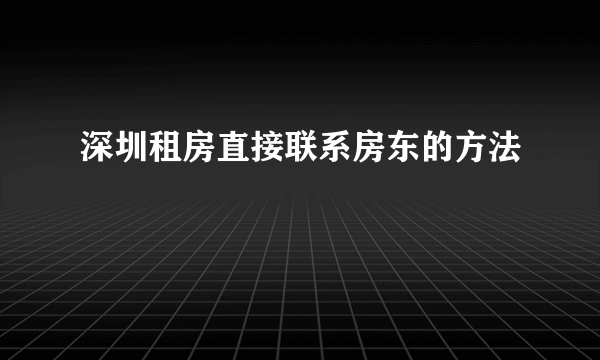 深圳租房直接联系房东的方法